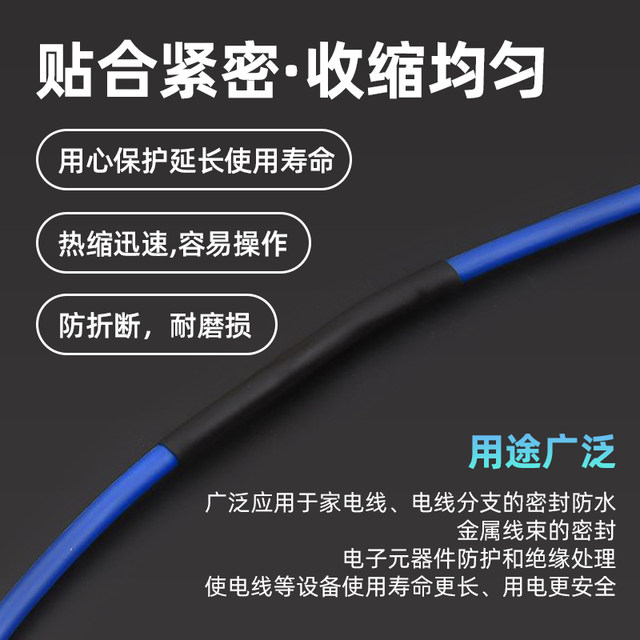 贴合紧密·收缩均匀

用心保护延长使用寿命

热缩迅速,容易操作

防折断，耐磨损

用途广泛

广泛应用于家电线、电线分支的密封防水
金属线束的密封
电子元器件防护和绝缘处理
使电线等设备使用寿命更长、用电更安全